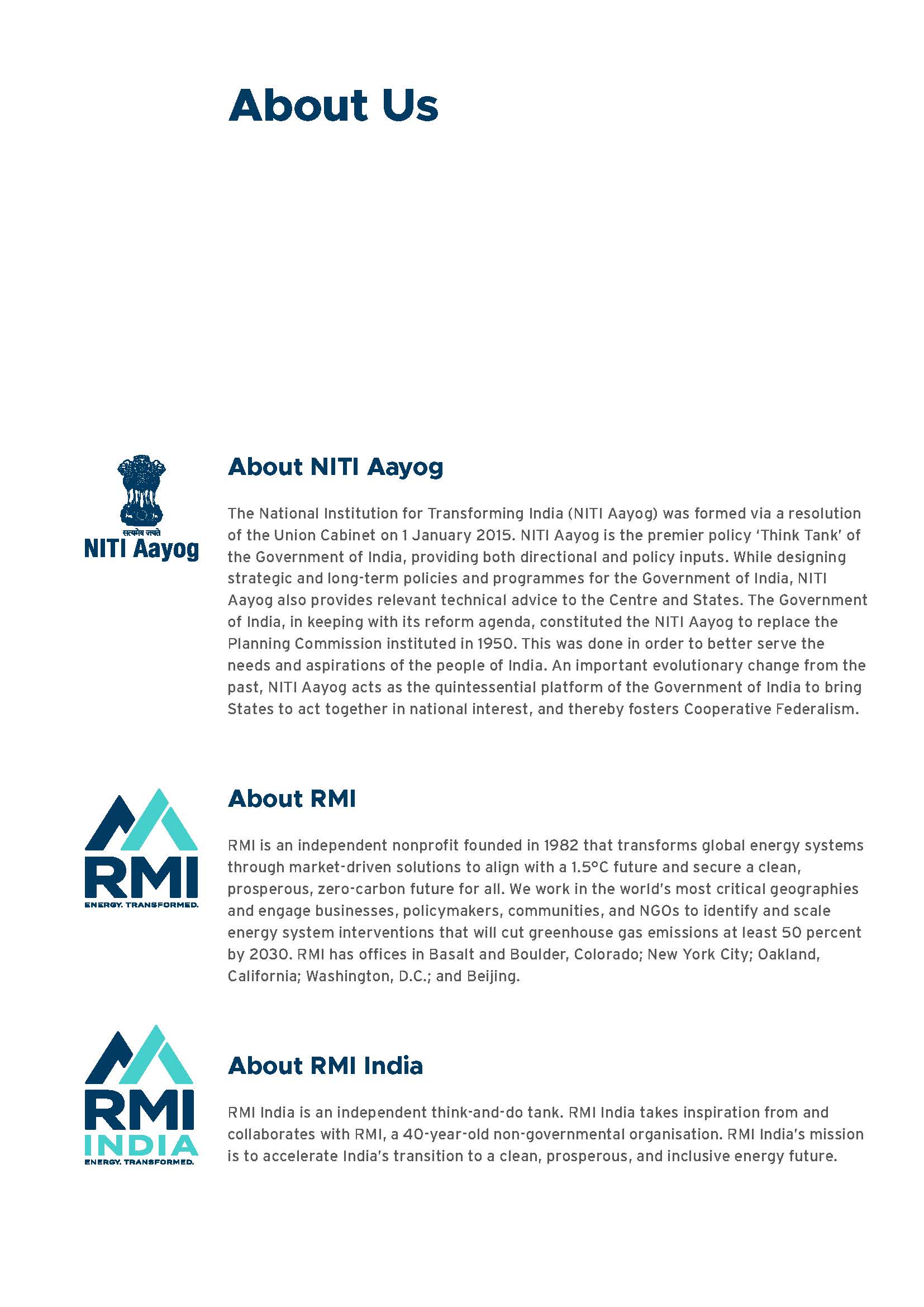 About Us

सत्यमेव जयते
NITI Aayog

About NITI Aayog

The National Institution for Transforming India (NITI Aayog) was formed via a resolution of the Union Cabinet on 1 January 2015. NITI Aayog is the premier policy 'Think Tank' of the Government of India, providing both directional and policy inputs. While designing strategic and long-term policies and programmes for the Government of India, NITI Aayog also provides relevant technical advice to the Centre and States. The Government of India, in keeping with its reform agenda, constituted the NITI Aayog to replace the Planning Commission instituted in 1950. This was done in order to better serve the needs and aspirations of the people of India. An important evolutionary change from the past, NITI Aayog acts as the quintessential platform of the Government of India to bring States to act together in national interest, and thereby fosters Cooperative Federalism.

RMI
ENERGY. TRANSFORMED.

About RMI

RMI is an independent nonprofit founded in 1982 that transforms global energy systems through market-driven solutions to align with a 1.5°C future and secure a clean, prosperous, zero-carbon future for all. We work in the world's most critical geographies and engage businesses, policymakers, communities, and NGOs to identify and scale energy system interventions that will cut greenhouse gas emissions at least 50 percent by 2030. RMI has offices in Basalt and Boulder, Colorado; New York City; Oakland, California; Washington, D.C.; and Beijing.

RMI
INDIA
ENERGY. TRANSFORMED.

About RMI India

RMI India is an independent think-and-do tank. RMI India takes inspiration from and collaborates with RMI, a 40-year-old non-governmental organisation. RMI India's mission is to accelerate India's transition to a clean, prosperous, and inclusive energy future.